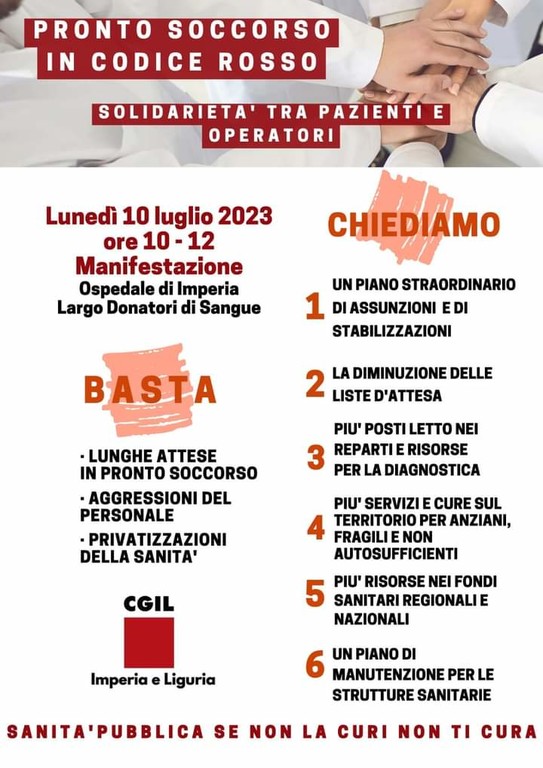 PRONTO SOCCORSO IN CODICE ROSSO

SOLIDARIETA' TRA PAZIENTI E OPERATORI

Lunedì 10 luglio 2023
ore 10 - 12
Manifestazione
Ospedale di Imperia
Largo Donatori di Sangue

BASTA

· LUNGHE ATTESE IN PRONTO SOCCORSO
· AGGRESSIONI DEL PERSONALE
· PRIVATIZZAZIONI DELLA SANITA'

CGIL
Imperia e Liguria

CHIEDIAMO

1 UN PIANO STRAORDINARIO DI ASSUNZIONI E DI STABILIZZAZIONI

2 LA DIMINUZIONE DELLE LISTE D'ATTESA

3 PIU' POSTI LETTO NEI REPARTI E RISORSE PER LA DIAGNOSTICA

4 PIU' SERVIZI E CURE SUL TERRITORIO PER ANZIANI, FRAGILI E NON AUTOSUFFICIENTI

5 PIU' RISORSE NEI FONDI SANITARI REGIONALI E NAZIONALI

6 UN PIANO DI MANUTENZIONE PER LE STRUTTURE SANITARIE

SANITA'PUBBLICA SE NON LA CURI NON TI CURA